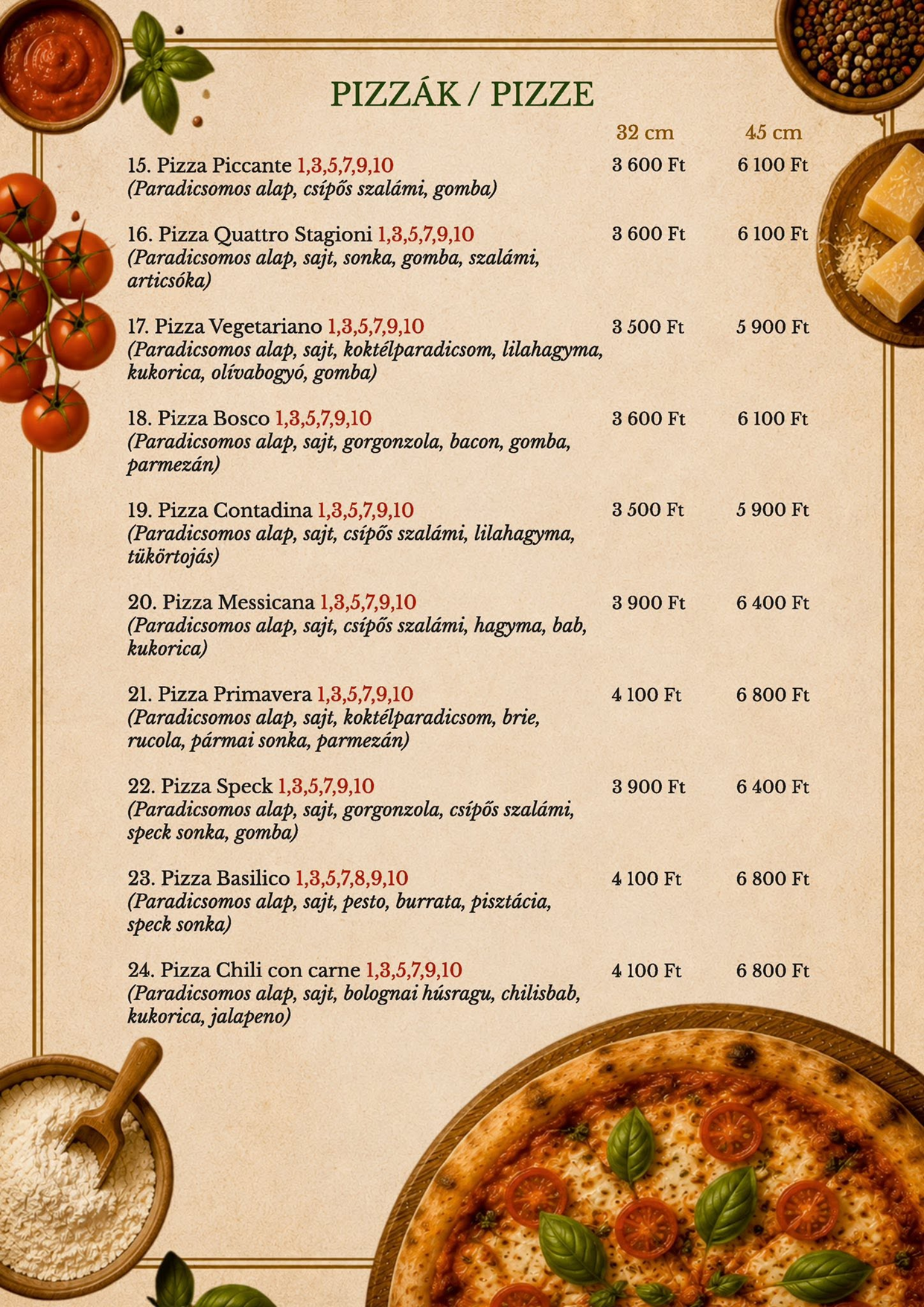 PIZZÁK / PIZZE

32 cm 45 cm

15. Pizza Piccante 1,3,5,7,9,10 3 600 Ft 6 100 Ft
(Paradicsomos alap, csípős szalámi, gomba)

16. Pizza Quattro Stagioni 1,3,5,7,9,10 3 600 Ft 6 100 Ft
(Paradicsomos alap, sajt, sonka, gomba, szalámi, articsóka)

17. Pizza Vegetariano 1,3,5,7,9,10 3 500 Ft 5 900 Ft
(Paradicsomos alap, sajt, koktélparadicsom, lilahagyma, kukorica, olívabogyó, gomba)

18. Pizza Bosco 1,3,5,7,9,10 3 600 Ft 6 100 Ft
(Paradicsomos alap, sajt, gorgonzola, bacon, gomba, parmezán)

19. Pizza Contadina 1,3,5,7,9,10 3 500 Ft 5 900 Ft
(Paradicsomos alap, sajt, csípős szalámi, lilahagyma, tükörtojás)

20. Pizza Messicana 1,3,5,7,9,10 3 900 Ft 6 400 Ft
(Paradicsomos alap, sajt, csípős szalámi, hagyma, bab, kukorica)

21. Pizza Primavera 1,3,5,7,9,10 4 100 Ft 6 800 Ft
(Paradicsomos alap, sajt, koktélparadicsom, brie, rucola, pármai sonka, parmezán)

22. Pizza Speck 1,3,5,7,9,10 3 900 Ft 6 400 Ft
(Paradicsomos alap, sajt, gorgonzola, csípős szalámi, speck sonka, gomba)

23. Pizza Basilico 1,3,5,7,8,9,10 4 100 Ft 6 800 Ft
(Paradicsomos alap, sajt, pesto, burrata, pisztácia, speck sonka)

24. Pizza Chili con carne 1,3,5,7,9,10 4 100 Ft 6 800 Ft
(Paradicsomos alap, sajt, bolognai húsragu, chilisbab, kukorica, jalapeno)